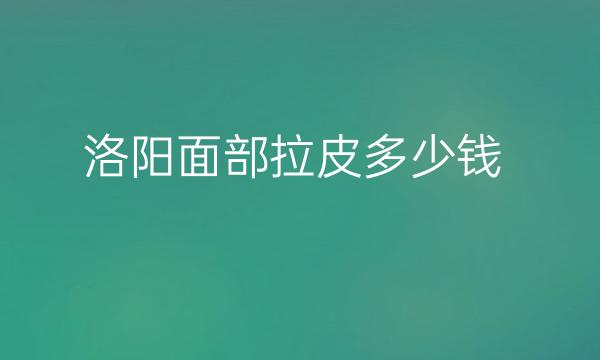 洛阳面部拉皮多少钱